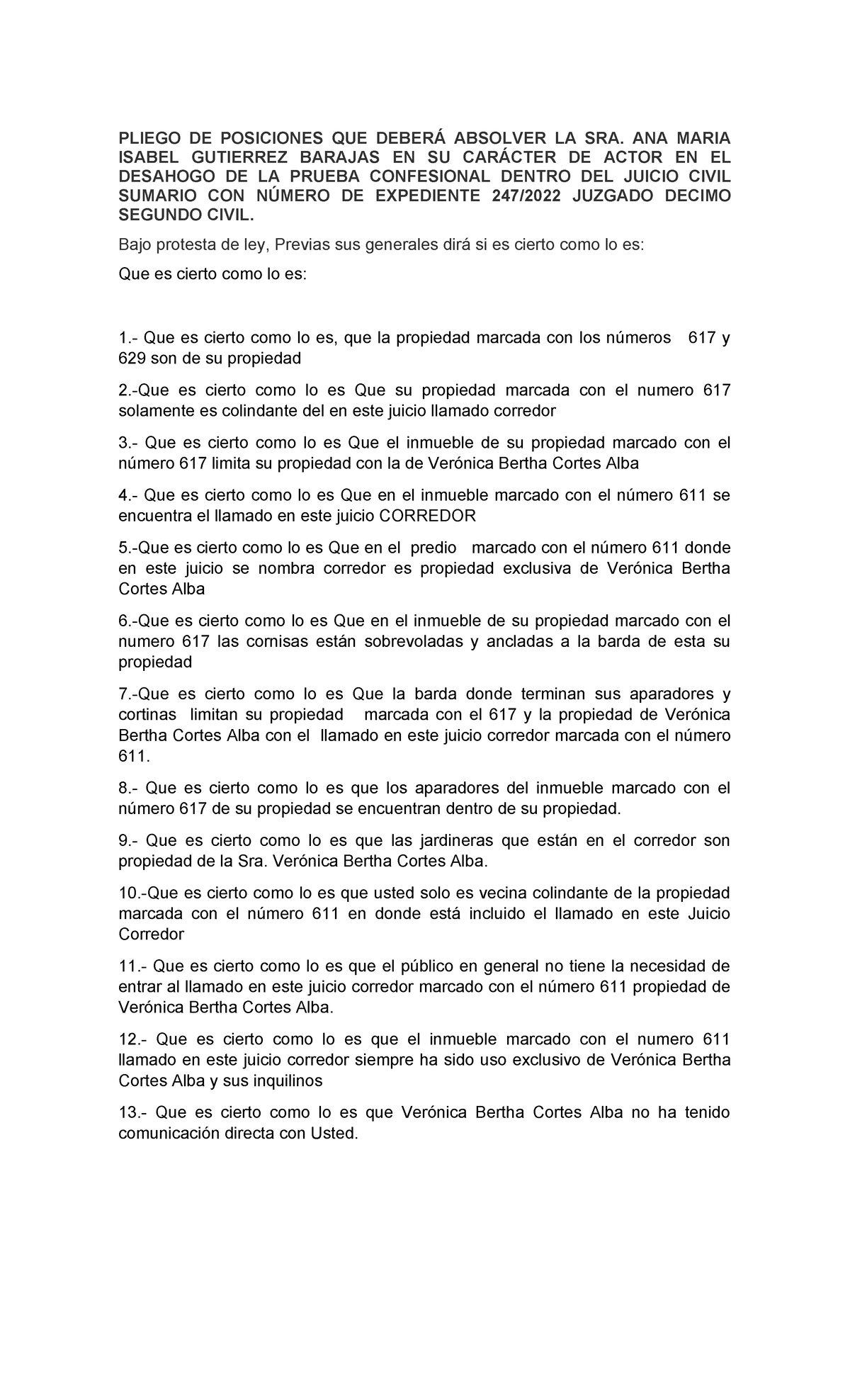 PLIEGO DE POSICIONES QUE DEBERÁ ABSOLVER LA SRA. ANA MARIA ISABEL GUTIERREZ BARAJAS EN SU CARÁCTER DE ACTOR EN EL DESAHOGO DE LA PRUEBA CONFESIONAL DENTRO DEL JUICIO CIVIL SUMARIO CON NÚMERO DE EXPEDIENTE 247/2022 JUZGADO DECIMO SEGUNDO CIVIL.

Bajo protesta de ley, Previas sus generales dirá si es cierto como lo es:

Que es cierto como lo es:

1.- Que es cierto como lo es, que la propiedad marcada con los números 617 y 629 son de su propiedad

2.-Que es cierto como lo es Que su propiedad marcada con el numero 617 solamente es colindante del en este juicio llamado corredor

3.- Que es cierto como lo es Que el inmueble de su propiedad marcado con el número 617 limita su propiedad con la de Verónica Bertha Cortes Alba

4.- Que es cierto como lo es Que en el inmueble marcado con el número 611 se encuentra el llamado en este juicio CORREDOR

5.-Que es cierto como lo es Que en el predio marcado con el número 611 donde en este juicio se nombra corredor es propiedad exclusiva de Verónica Bertha Cortes Alba

6.-Que es cierto como lo es Que en el inmueble de su propiedad marcado con el numero 617 las cornisas están sobrevoladas y ancladas a la barda de esta su propiedad

7.-Que es cierto como lo es Que la barda donde terminan sus aparadores y cortinas limitan su propiedad marcada con el 617 y la propiedad de Verónica Bertha Cortes Alba con el llamado en este juicio corredor marcada con el número 611.

8.- Que es cierto como lo es que los aparadores del inmueble marcado con el número 617 de su propiedad se encuentran dentro de su propiedad.

9.- Que es cierto como lo es que las jardineras que están en el corredor son propiedad de la Sra. Verónica Bertha Cortes Alba.

10.-Que es cierto como lo es que usted solo es vecina colindante de la propiedad marcada con el número 611 en donde está incluido el llamado en este Juicio Corredor

11.- Que es cierto como lo es que el público en general no tiene la necesidad de entrar al llamado en este juicio corredor marcado con el número 611 propiedad de Verónica Bertha Cortes Alba.

12.- Que es cierto como lo es que el inmueble marcado con el numero 611 llamado en este juicio corredor siempre ha sido uso exclusivo de Verónica Bertha Cortes Alba y sus inquilinos

13.- Que es cierto como lo es que Verónica Bertha Cortes Alba no ha tenido comunicación directa con Usted.